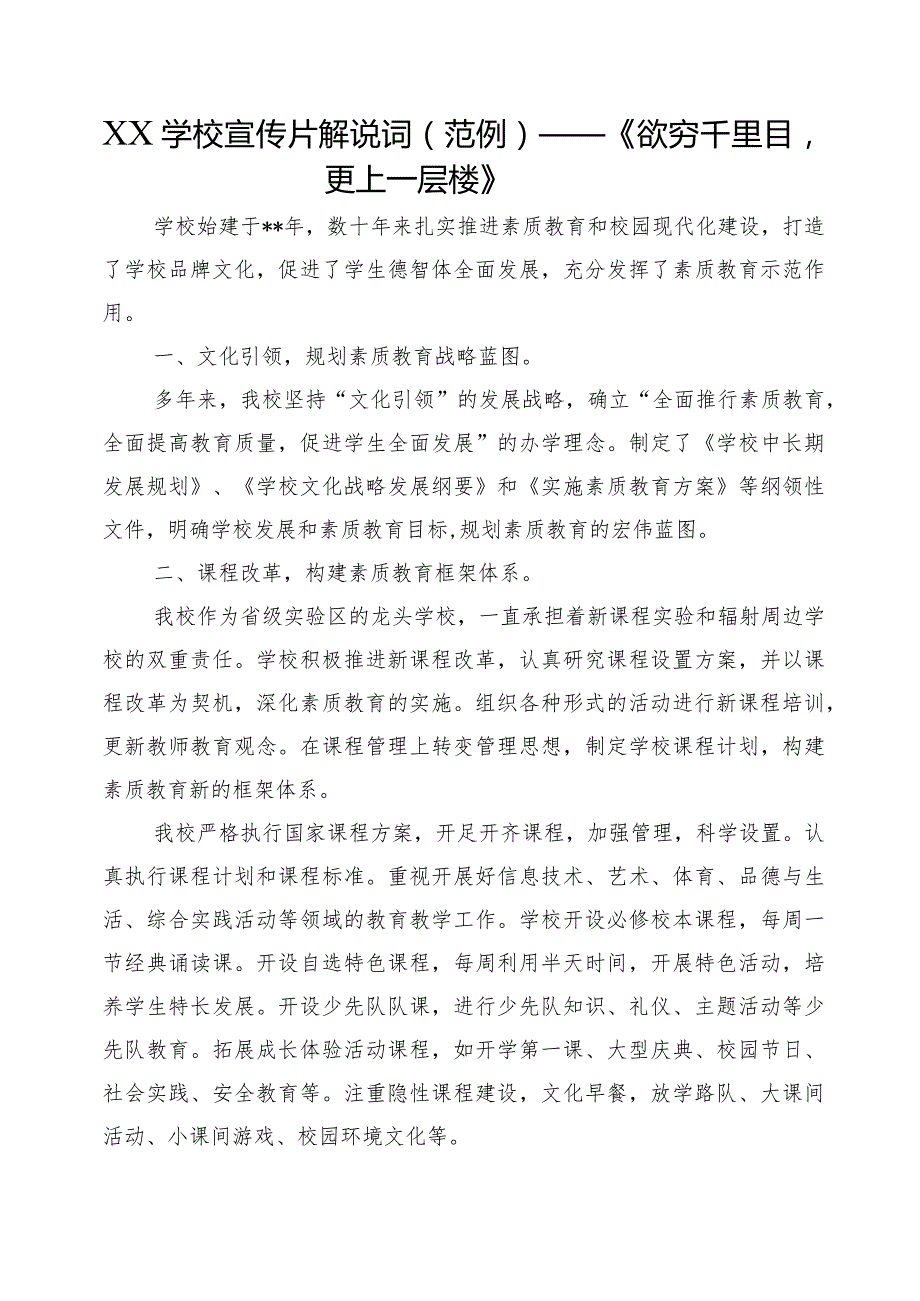 XX学校宣传片解说词（范例）——《欲穷千里目，更上一层楼》

学校始建于**年，数十年来扎实推进素质教育和校园现代化建设，打造了学校品牌文化，促进了学生德智体全面发展，充分发挥了素质教育示范作用。

一、文化引领，规划素质教育战略蓝图。

多年来，我校坚持“文化引领”的发展战略，确立“全面推行素质教育，全面提高教育质量，促进学生全面发展”的办学理念。制定了《学校中长期发展规划》、《学校文化战略发展纲要》和《实施素质教育方案》等纲领性文件，明确学校发展和素质教育目标,规划素质教育的宏伟蓝图。

二、课程改革，构建素质教育框架体系。

我校作为省级实验区的龙头学校，一直承担着新课程实验和辐射周边学校的双重责任。学校积极推进新课程改革，认真研究课程设置方案，并以课程改革为契机，深化素质教育的实施。组织各种形式的活动进行新课程培训，更新教师教育观念。在课程管理上转变管理思想，制定学校课程计划，构建素质教育新的框架体系。

我校严格执行国家课程方案，开足开齐课程，加强管理，科学设置。认真执行课程计划和课程标准。重视开展好信息技术、艺术、体育、品德与生活、综合实践活动等领域的教育教学工作。学校开设必修校本课程，每周一节经典诵读课。开设自选特色课程，每周利用半天时间，开展特色活动，培养学生特长发展。开设少先队队课，进行少先队知识、礼仪、主题活动等少先队教育。拓展成长体验活动课程，如开学第一课、大型庆典、校园节日、社会实践、安全教育等。注重隐性课程建设，文化早餐，放学路队、大课间活动、小课间游戏、校园环境文化等。